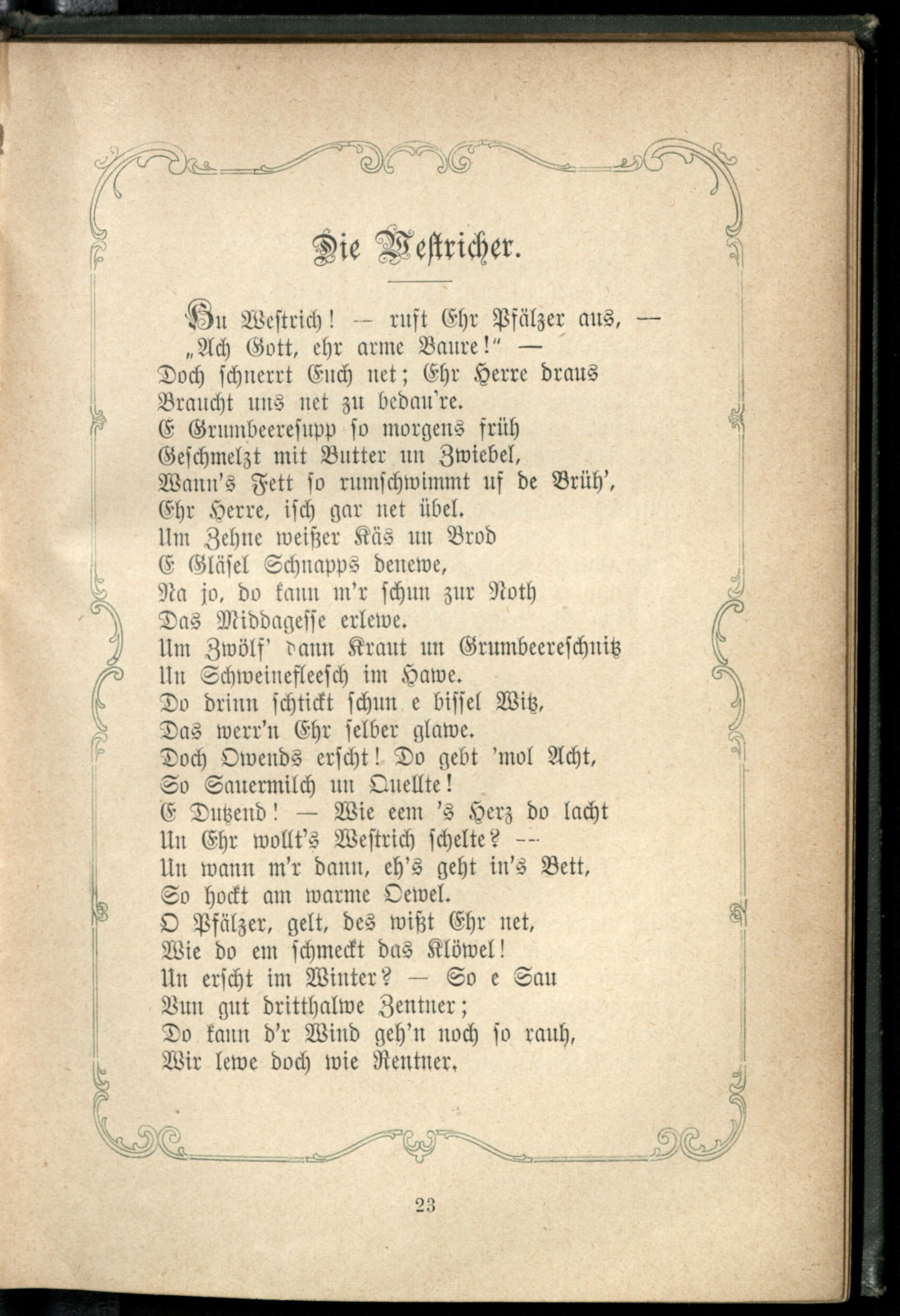 Die Westricher.

Hu Westrich! — ruft Ehr Pfälzer aus, —
„Ach Gott, ehr arme Baure!“ —
Doch schnerrt Euch net; Ehr Herre draus
Braucht uns net zu bedau're.
E Grumbeeresupp so morgens früh
Geschmelzt mit Butter un Zwiebel,
Wann's Fett so rumschwimmt uf de Brüh',
Ehr Herre, isch gar net übel.
Um Zehne weißer Käs un Brod
E Gläsel Schnapps denewe,
Na jo, do kann m'r schun zur Noth
Das Middagesse erlewe.
Um Zwölf' dann Kraut un Grumbeereschnitz
Un Schweinefleesch im Hawe.
Do drinn schtickt schun e bissel Witz,
Das werr'n Ehr selber glawe.
Doch Owends erscht! Do gebt 'mol Acht,
So Sauermilch un Quellte!
E Dutzend! — Wie eem 's Herz do lacht
Un Ehr wollt's Westrich schelte? —
Un wann m'r dann, eh's geht in's Bett,
So hockt am warme Oewel.
O Pfälzer, gelt, des wißt Ehr net,
Wie do em schmeckt das Klöwel!
Un erscht im Winter? — So e Sau
Vun gut dritthalwe Zentner;
Do kann d'r Wind geh'n noch so rauh,
Wir lewe doch wie Rentner.

23